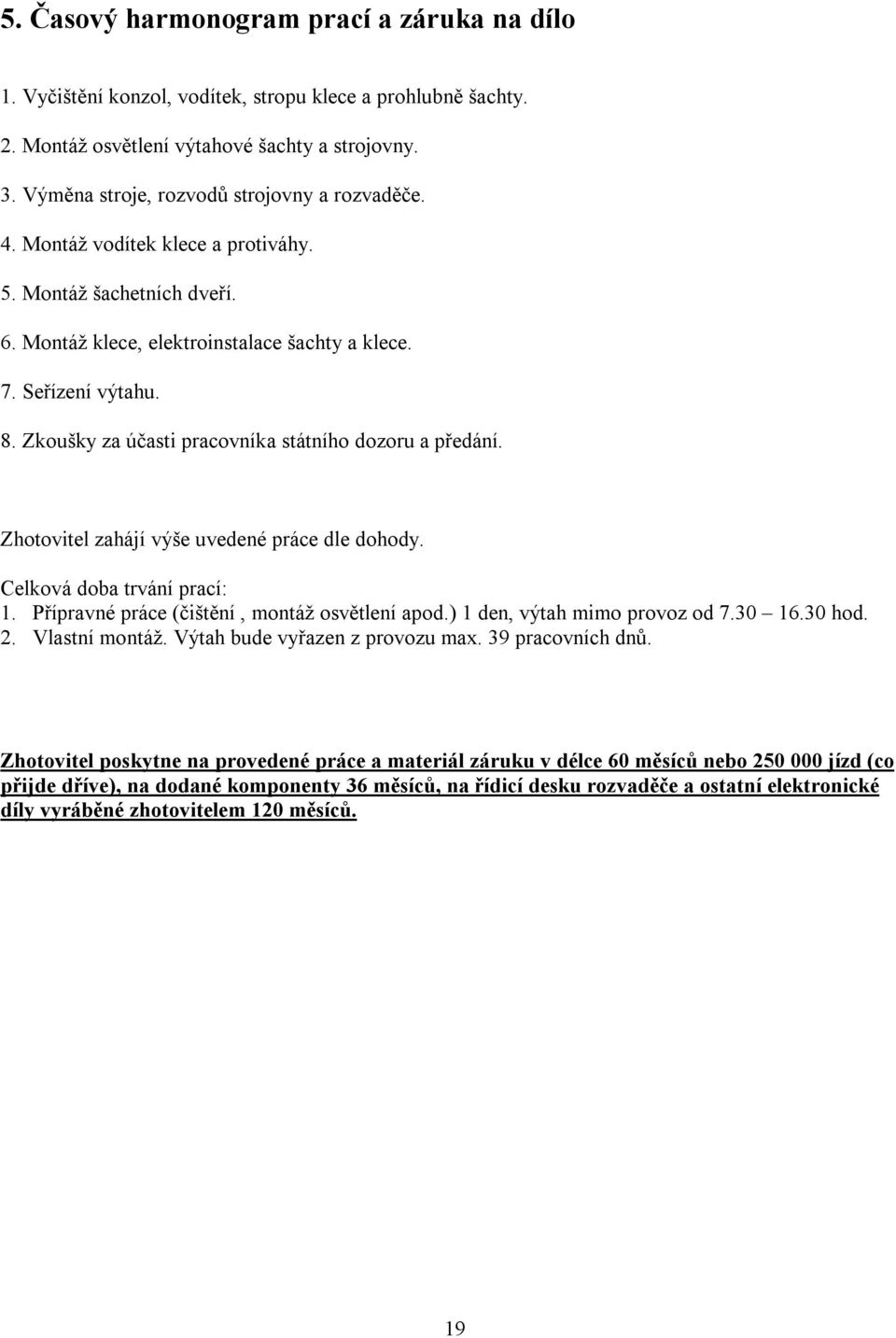 5. Časový harmonogram prací a záruka na dílo

1. Vyčištění konzol, vodítek, stropu klece a prohlubně šachty.

2. Montáž osvětlení výtahové šachty a strojovny.

3. Výměna stroje, rozvodů strojovny a rozvaděče.

4. Montáž vodítek klece a protiváhy.

5. Montáž šachetních dveří.

6. Montáž klece, elektroinstalace šachty a klece.

7. Seřízení výtahu.

8. Zkoušky za účasti pracovníka státního dozoru a předání.

Zhotovitel zahájí výše uvedené práce dle dohody.

Celková doba trvání prací:
1. Přípravné práce (čištění , montáž osvětlení apod.) 1 den, výtah mimo provoz od 7.30 – 16.30 hod.
2. Vlastní montáž. Výtah bude vyřazen z provozu max. 39 pracovních dnů.

Zhotovitel poskytne na provedené práce a materiál záruku v délce 60 měsíců nebo 250 000 jízd (co přijde dříve), na dodané komponenty 36 měsíců, na řídicí desku rozvaděče a ostatní elektronické díly vyráběné zhotovitelem 120 měsíců.

19